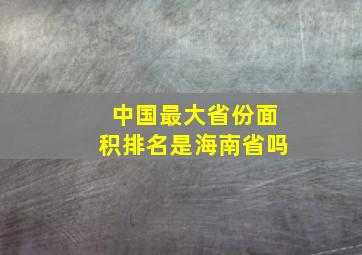 中国最大省份面积排名是海南省吗